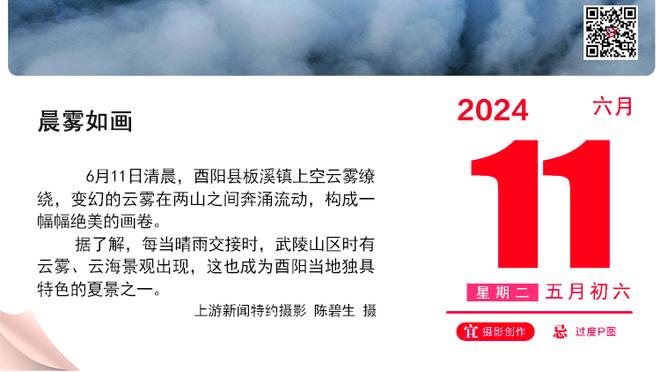 晨雾如画

6月11日清晨，酉阳县板溪镇上空云雾缭绕，变幻的云雾在两山之间奔涌流动，构成一幅幅绝美的画卷。

据了解，每当晴雨交接时，武陵山区时有云雾、云海景观出现，这也成为酉阳当地独具特色的夏景之一。

上游新闻特约摄影 陈碧生 摄

2024 六月

11

星期二 五月初六

宜 摄影创作 忌 过度P图